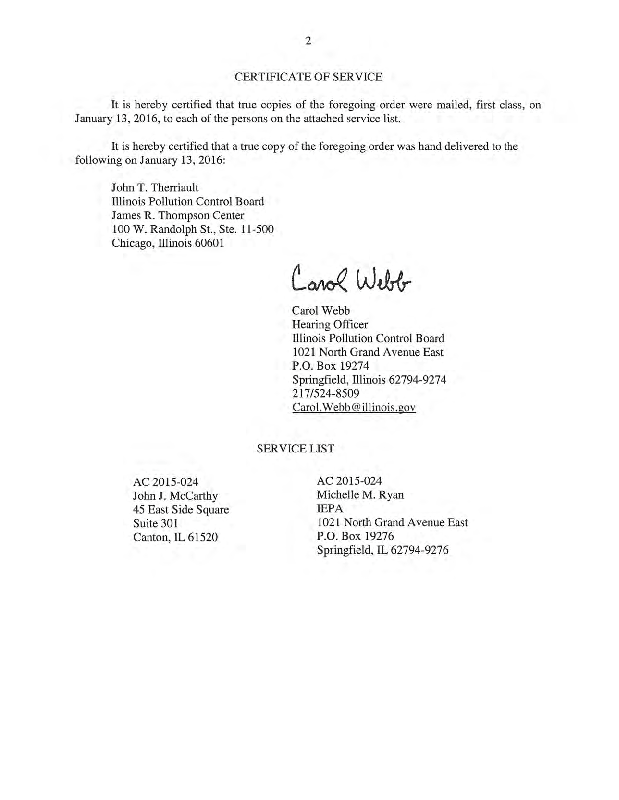 2

CERTIFICATE OF SERVICE

It is hereby certified that true copies of the foregoing order were mailed, first class, on January 13, 2016, to each of the persons on the attached service list.

It is hereby certified that a true copy of the foregoing order was hand delivered to the following on January 13, 2016:

John T. Therriault
Illinois Pollution Control Board
James R. Thompson Center
100 W. Randolph St., Ste. 11-500
Chicago, Illinois 60601

Carol Webb

Carol Webb
Hearing Officer
Illinois Pollution Control Board
1021 North Grand Avenue East
P.O. Box 19274
Springfield, Illinois 62794-9274
217/524-8509
Carol.Webb@illinois.gov

SERVICE LIST

AC 2015-024
John J. McCarthy
45 East Side Square
Suite 301
Canton, IL 61520

AC 2015-024
Michelle M. Ryan
IEPA
1021 North Grand Avenue East
P.O. Box 19276
Springfield, IL 62794-9276